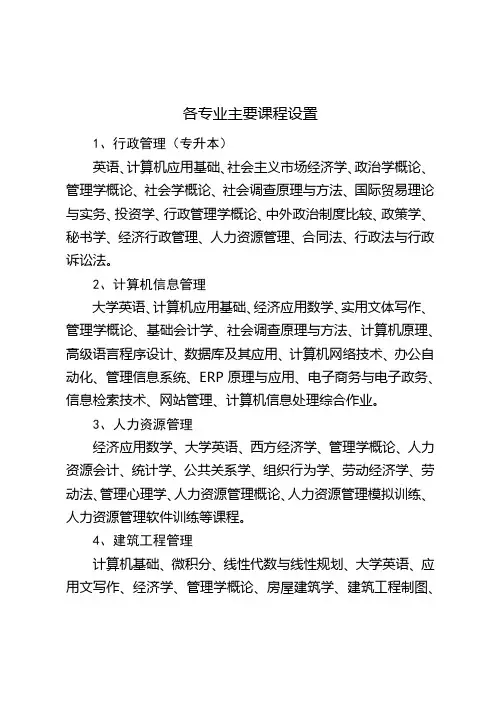 各专业主要课程设置

1、行政管理（专升本）

英语、计算机应用基础、社会主义市场经济学、政治学概论、管理学概论、社会学概论、社会调查原理与方法、国际贸易理论与实务、投资学、行政管理学概论、中外政治制度比较、政策学、秘书学、经济行政管理、人力资源管理、合同法、行政法与行政诉讼法。

2、计算机信息管理

大学英语、计算机应用基础、经济应用数学、实用文体写作、管理学概论、基础会计学、社会调查原理与方法、计算机原理、高级语言程序设计、数据库及其应用、计算机网络技术、办公自动化、管理信息系统、ERP 原理与应用、电子商务与电子政务、信息检索技术、网站管理、计算机信息处理综合作业。

3、人力资源管理

经济应用数学、大学英语、西方经济学、管理学概论、人力资源会计、统计学、公共关系学、组织行为学、劳动经济学、劳动法、管理心理学、人力资源管理概论、人力资源管理模拟训练、人力资源管理软件训练等课程。

4、建筑工程管理

计算机基础、微积分、线性代数与线性规划、大学英语、应用文写作、经济学、管理学概论、房屋建筑学、建筑工程制图、